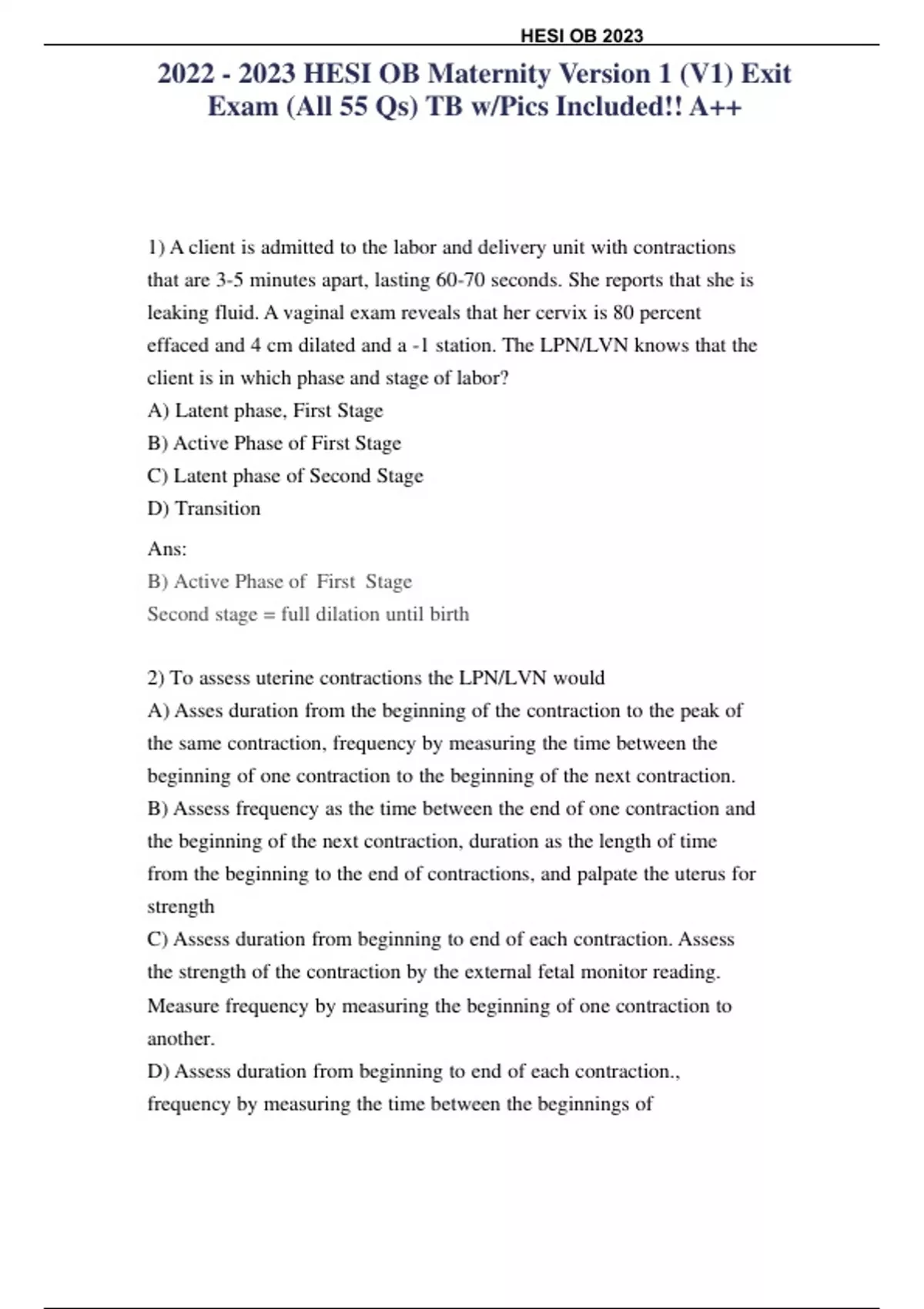 HESI OB 2023

2022 - 2023 HESI OB Maternity Version 1 (V1) Exit Exam (All 55 Qs) TB w/Pics Included!! A++

1) A client is admitted to the labor and delivery unit with contractions that are 3-5 minutes apart, lasting 60-70 seconds. She reports that she is leaking fluid. A vaginal exam reveals that her cervix is 80 percent effaced and 4 cm dilated and a -1 station. The LPN/LVN knows that the client is in which phase and stage of labor?

A) Latent phase, First Stage

B) Active Phase of First Stage

C) Latent phase of Second Stage

D) Transition

Ans:

B) Active Phase of First Stage

Second stage = full dilation until birth

2) To assess uterine contractions the LPN/LVN would

A) Asses duration from the beginning of the contraction to the peak of the same contraction, frequency by measuring the time between the beginning of one contraction to the beginning of the next contraction.

B) Assess frequency as the time between the end of one contraction and the beginning of the next contraction, duration as the length of time from the beginning to the end of contractions, and palpate the uterus for strength

C) Assess duration from beginning to end of each contraction. Assess the strength of the contraction by the external fetal monitor reading. Measure frequency by measuring the beginning of one contraction to another.

D) Assess duration from beginning to end of each contraction., frequency by measuring the time between the beginnings of